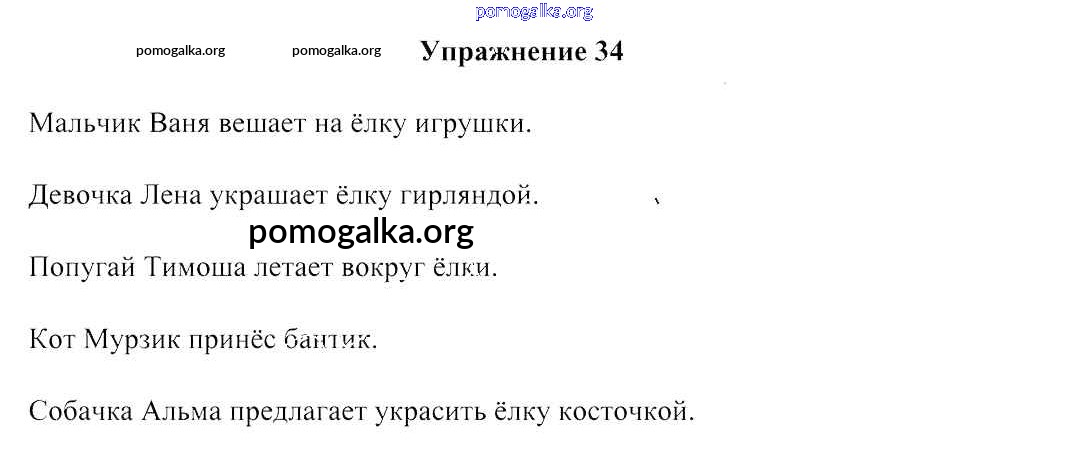 Упражнение 34

Мальчик Ваня вешает на ёлку игрушки.

Девочка Лена украшает ёлку гирляндой.

Попугай Тимоша летает вокруг ёлки.

Кот Мурзик принёс бантик.

Собачка Альма предлагает украсить ёлку косточкой.

pomogalka.org